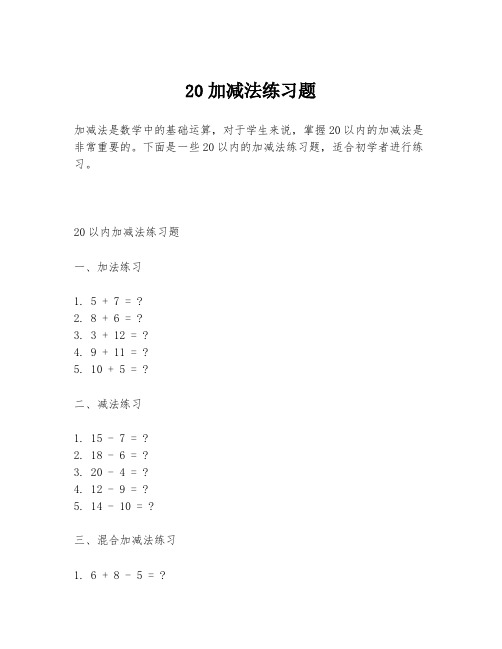 20 加减法练习题

加减法是数学中的基础运算，对于学生来说，掌握 20 以内的加减法是非常重要的。下面是一些 20 以内的加减法练习题，适合初学者进行练习。

20 以内加减法练习题

一、加法练习

1. $5 + 7 = ?$
2. $8 + 6 = ?$
3. $3 + 12 = ?$
4. $9 + 11 = ?$
5. $10 + 5 = ?$

二、减法练习

1. $15 - 7 = ?$
2. $18 - 6 = ?$
3. $20 - 4 = ?$
4. $12 - 9 = ?$
5. $14 - 10 = ?$

三、混合加减法练习

1. $6 + 8 - 5 = ?$